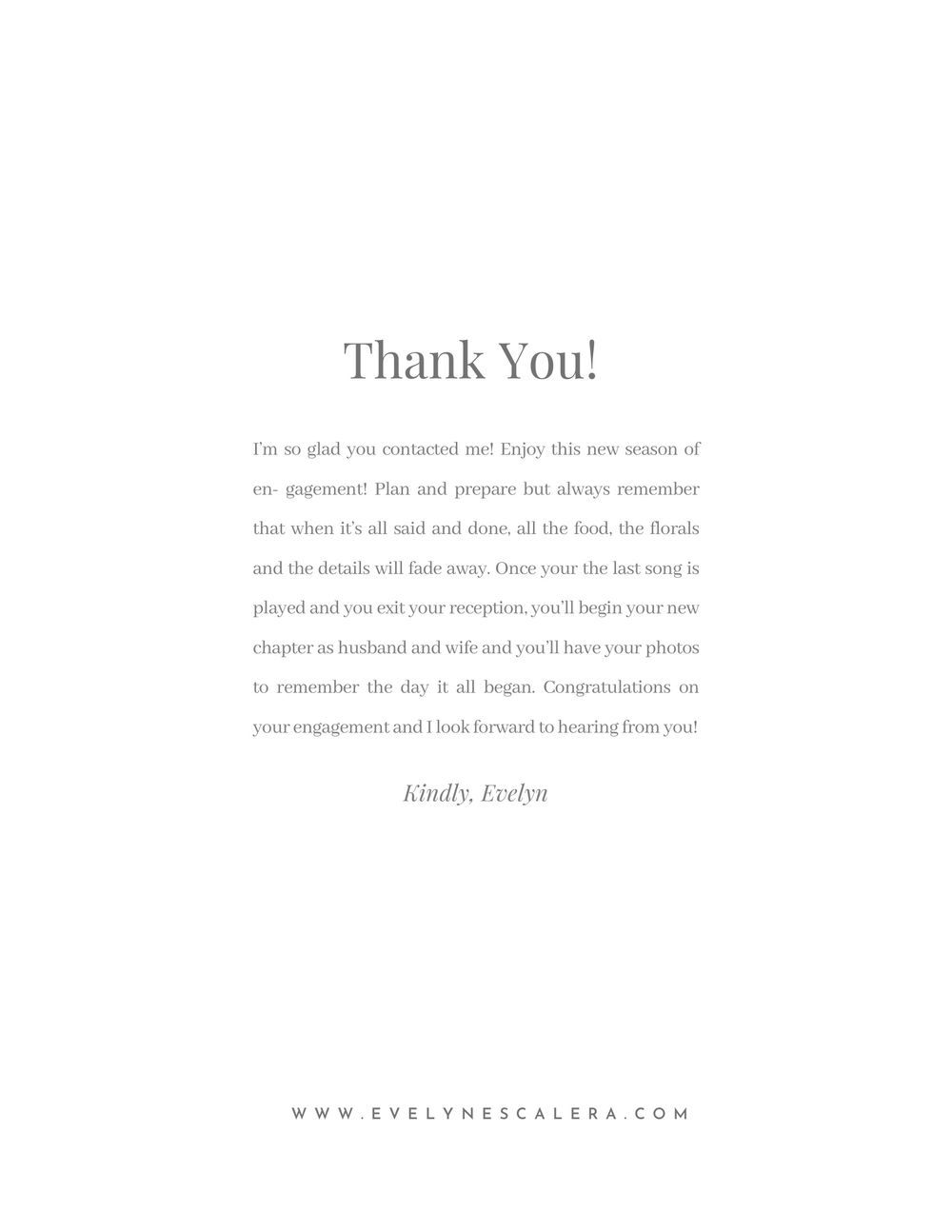 Thank You!

I'm so glad you contacted me! Enjoy this new season of en- gagement! Plan and prepare but always remember that when it's all said and done, all the food, the florals and the details will fade away. Once your the last song is played and you exit your reception, you'll begin your new chapter as husband and wife and you'll have your photos to remember the day it all began. Congratulations on your engagement and I look forward to hearing from you!

Kindly, Evelyn

WWW.EVELYNESCALERA.COM